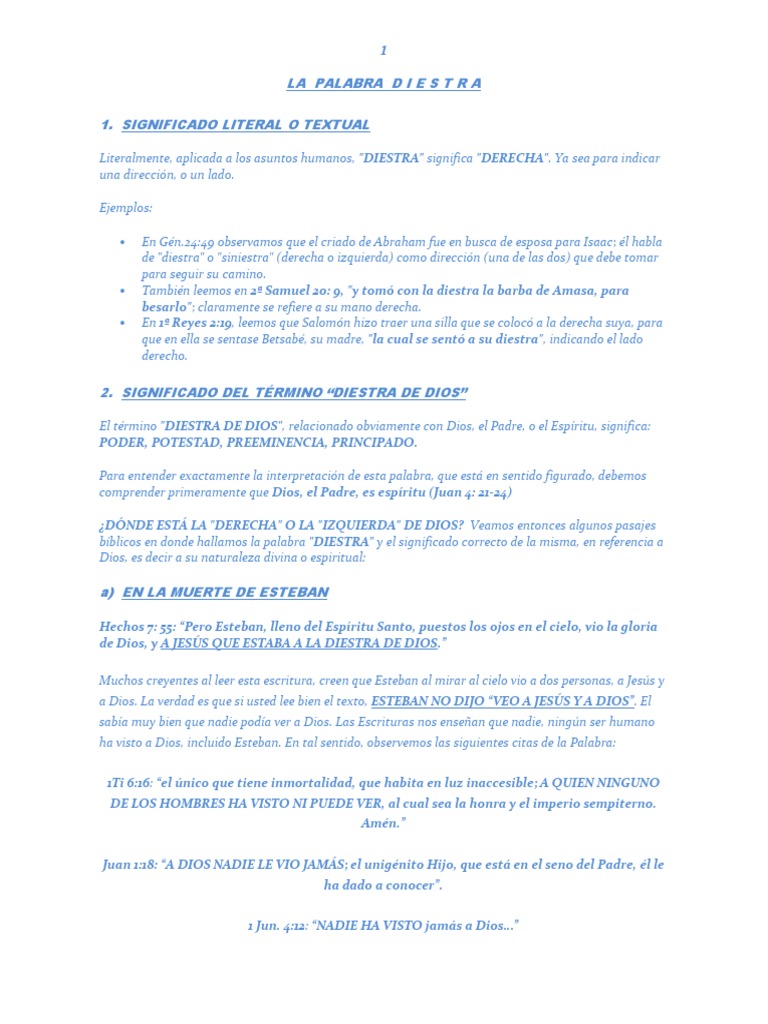 1

LA PALABRA D I E S T R A

1. SIGNIFICADO LITERAL O TEXTUAL

Literalmente, aplicada a los asuntos humanos, "DIESTRA" significa "DERECHA". Ya sea para indicar una dirección, o un lado.

Ejemplos:

• En Gén.24:49 observamos que el criado de Abraham fue en busca de esposa para Isaac; él habla de "diestra" o "siniestra" (derecha o izquierda) como dirección (una de las dos) que debe tomar para seguir su camino.
• También leemos en 2ª Samuel 20: 9, "y tomó con la diestra la barba de Amasa, para besarlo"; claramente se refiere a su mano derecha.
• En 1ª Reyes 2:19, leemos que Salomón hizo traer una silla que se colocó a la derecha suya, para que en ella se sentase Betsabé, su madre, "la cual se sentó a su diestra", indicando el lado derecho.

2. SIGNIFICADO DEL TÉRMINO "DIESTRA DE DIOS"

El término "DIESTRA DE DIOS", relacionado obviamente con Dios, el Padre, o el Espíritu, significa: PODER, POTESTAD, PREEMINENCIA, PRINCIPADO.

Para entender exactamente la interpretación de esta palabra, que está en sentido figurado, debemos comprender primeramente que Dios, el Padre, es espíritu (Juan 4: 21-24)

¿DÓNDE ESTÁ LA "DERECHA" O LA "IZQUIERDA" DE DIOS? Veamos entonces algunos pasajes bíblicos en donde hallamos la palabra "DIESTRA" y el significado correcto de la misma, en referencia a Dios, es decir a su naturaleza divina o espiritual:

a) EN LA MUERTE DE ESTEBAN

Hechos 7: 55: "Pero Esteban, lleno del Espíritu Santo, puestos los ojos en el cielo, vio la gloria de Dios, y A JESÚS QUE ESTABA A LA DIESTRA DE DIOS."

Muchos creyentes al leer esta escritura, creen que Esteban al mirar al cielo vio a dos personas, a Jesús y a Dios. La verdad es que si usted lee bien el texto, ESTEBAN NO DIJO "VEO A JESÚS Y A DIOS". El sabía muy bien que nadie podía ver a Dios. Las Escrituras nos enseñan que nadie, ningún ser humano ha visto a Dios, incluido Esteban. En tal sentido, observemos las siguientes citas de la Palabra:

1Ti 6:16: "el único que tiene inmortalidad, que habita en luz inaccesible; A QUIEN NINGUNO DE LOS HOMBRES HA VISTO NI PUEDE VER, al cual sea la honra y el imperio sempiterno. Amén."

Juan 1:18: "A DIOS NADIE LE VIO JAMÁS; el unigénito Hijo, que está en el seno del Padre, él le ha dado a conocer".

1 Jun. 4:12: "NADIE HA VISTO jamás a Dios..."